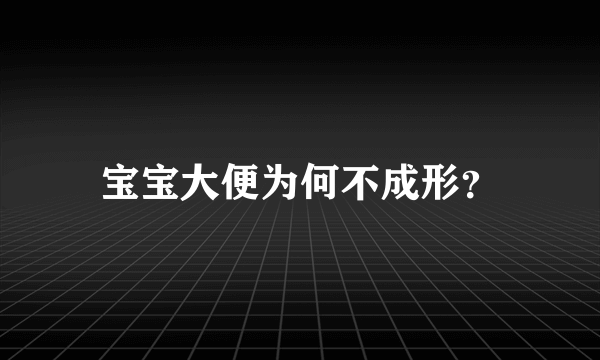 宝宝大便为何不成形？